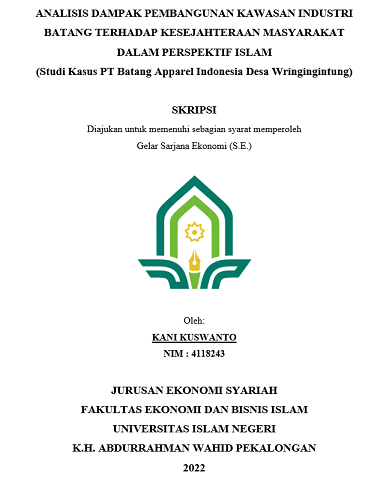 ANALISIS DAMPAK PEMBANGUNAN KAWASAN INDUSTRI BATANG TERHADAP KESEJAHTERAAN MASYARAKAT DALAM PERSPEKTIF ISLAM
(Studi Kasus PT Batang Apparel Indonesia Desa Wringingintung)

SKRIPSI
Diajukan untuk memenuhi sebagian syarat memperoleh
Gelar Sarjana Ekonomi (S.E.)

Oleh:
KANI KUSWANTO
NIM : 4118243

JURUSAN EKONOMI SYARIAH
FAKULTAS EKONOMI DAN BISNIS ISLAM
UNIVERSITAS ISLAM NEGERI
K.H. ABDURRAHMAN WAHID PEKALONGAN
2022